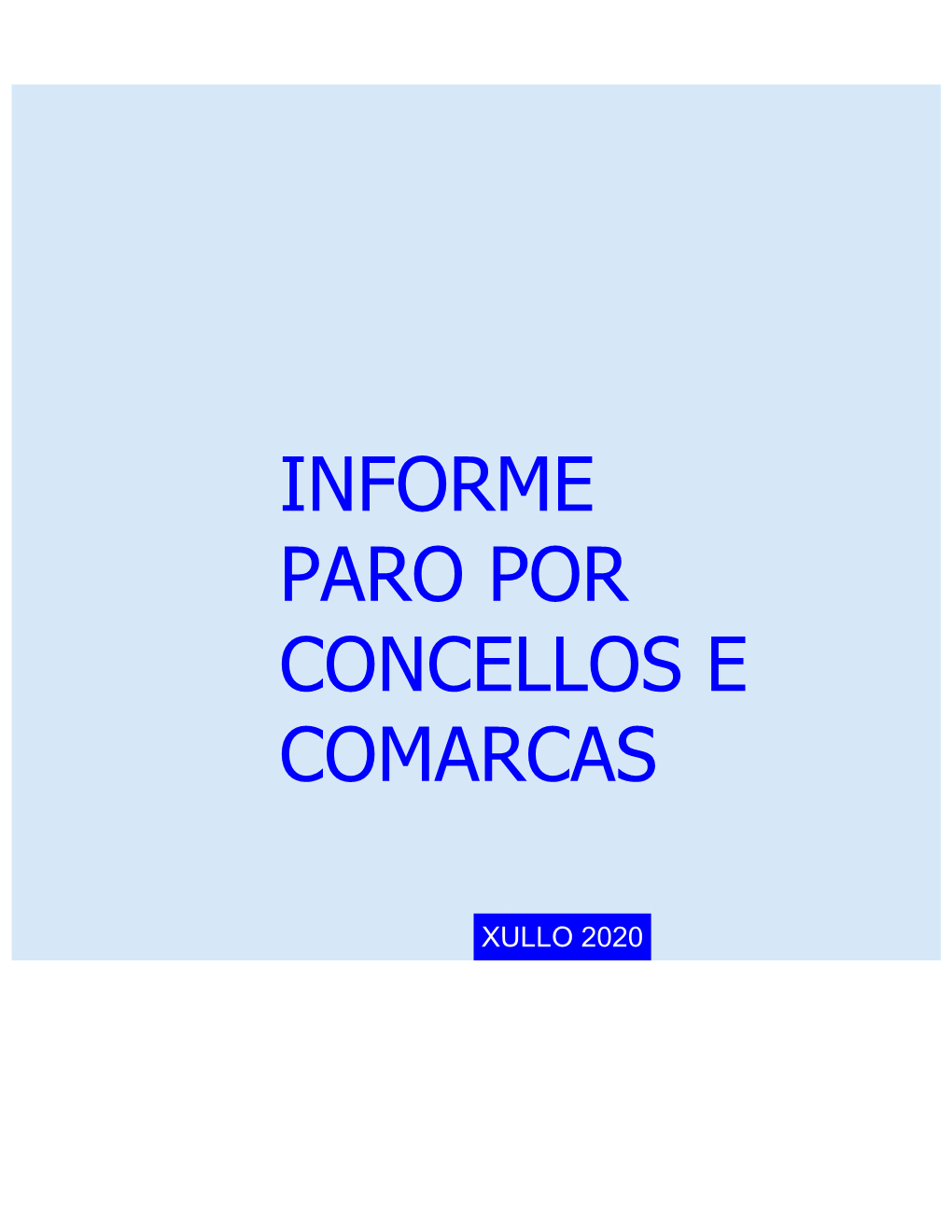 INFORME
PARO POR
CONCELLOS E
COMARCAS

XULLO 2020